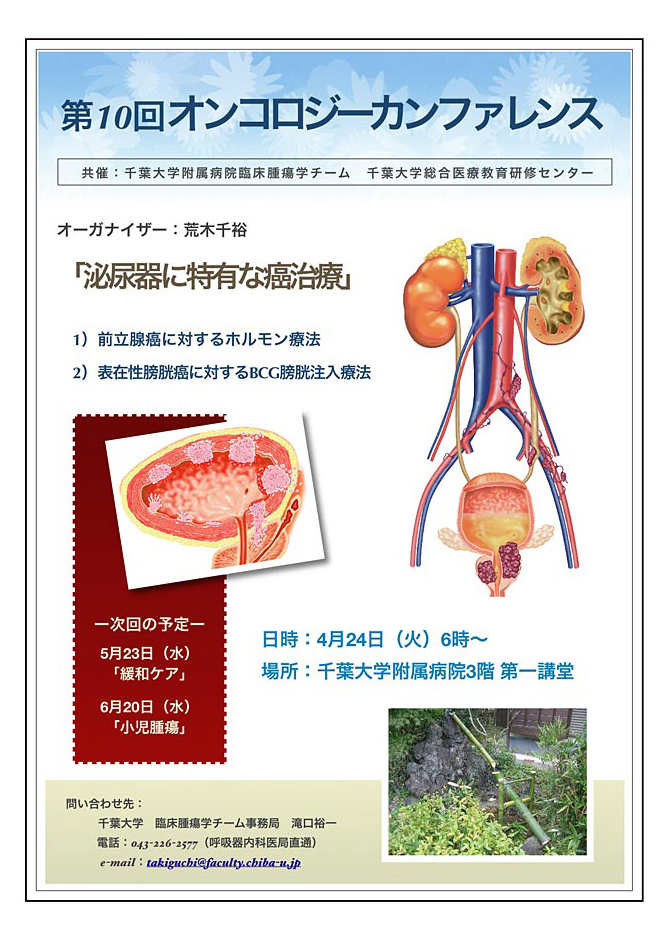 第10回オンコロジーカンファレンス

共催：千葉大学附属病院臨床腫瘍学チーム　千葉大学総合医療教育研修センター

オーガナイザー：荒木千裕

「泌尿器に特有な癌治療」

1）前立腺癌に対するホルモン療法

2）表在性膀胱癌に対するBCG膀胱注入療法

ー次回の予定ー

5月23日（水）
「緩和ケア」

6月20日（水）
「小児腫瘍」

日時：4月24日（火）6時～

場所：千葉大学附属病院3階 第一講堂

問い合わせ先：
千葉大学　臨床腫瘍学チーム事務局　滝口裕一
電話：043-226-2577（呼吸器内科医局直通）
e-mail：takiguchi@faculty.chiba-u.jp